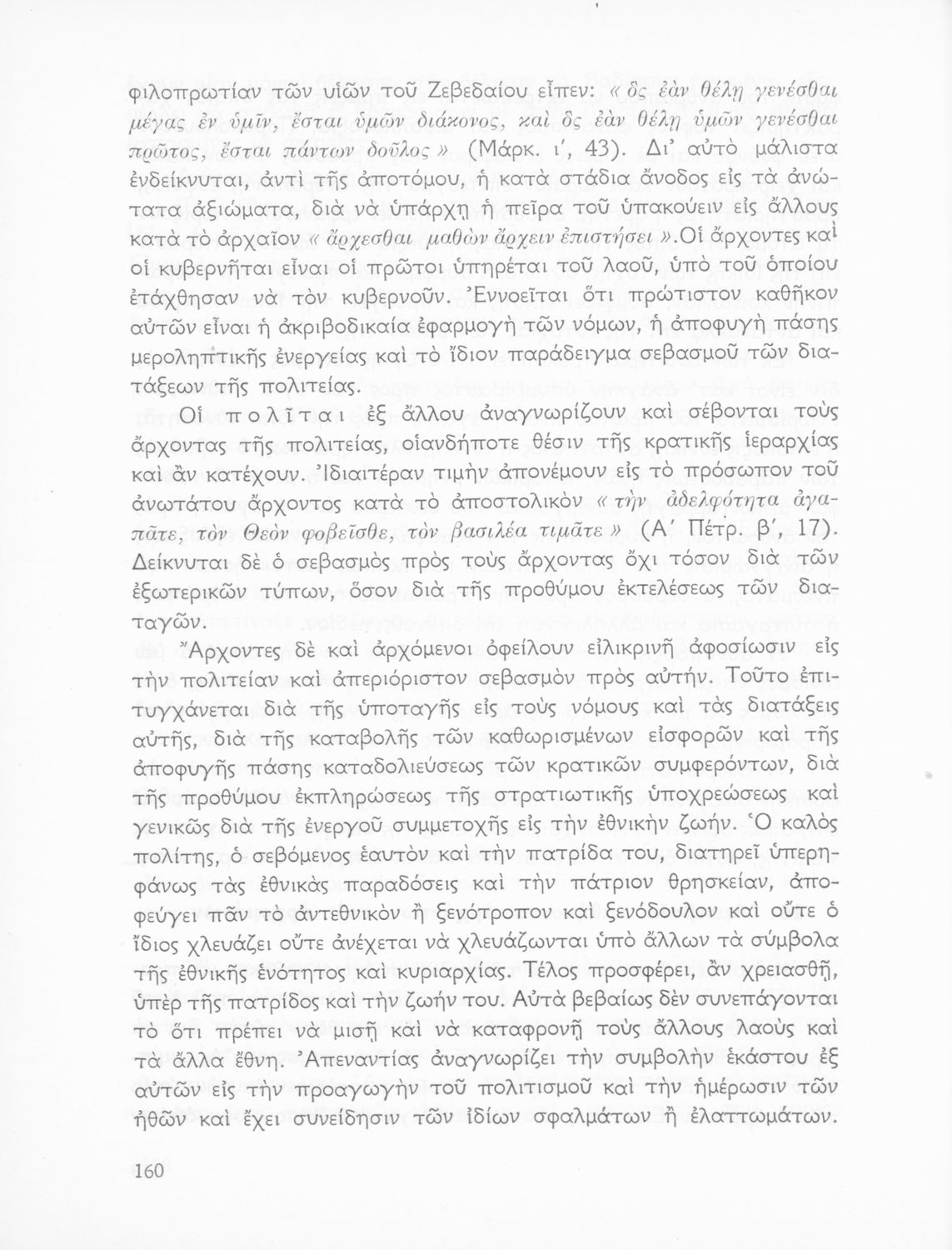 φιλοπρωτίαν τῶν υἱῶν τοῦ Ζεβεδαίου εἶπεν: « ὃς ἐὰν θέλῃ γενέσθαι μέγας ἐν ὑμῖν, ἔσται ὑμῶν διάκονος, καὶ ὃς ἐὰν θέλῃ ὑμῶν γενέσθαι πρῶτος, ἔσται πάντων δοῦλος » (Μάρκ. ι', 43). Δι' αὐτὸ μάλιστα ἐνδείκνυται, ἀντὶ τῆς ἀποτόμου, ἡ κατὰ στάδια ἄνοδος εἰς τὰ ἀνώτατα ἀξιώματα, διὰ νὰ ὑπάρχῃ ἡ πεῖρα τοῦ ὑπακούειν εἰς ἄλλους κατὰ τὸ ἀρχαῖον « ἄρχεσθαι μαθὼν ἄρχειν ἐπιστήσει ».Οἱ ἄρχοντες καὶ οἱ κυβερνῆται εἶναι οἱ πρῶτοι ὑπηρέται τοῦ λαοῦ, ὑπὸ τοῦ ὁποίου ἐτάχθησαν νὰ τὸν κυβερνοῦν. Ἐννοεῖται ὅτι πρώτιστον καθῆκον αὐτῶν εἶναι ἡ ἀκριβοδικαία ἐφαρμογὴ τῶν νόμων, ἡ ἀποφυγὴ πάσης μεροληπτικῆς ἐνεργείας καὶ τὸ ἴδιον παράδειγμα σεβασμοῦ τῶν διατάξεων τῆς πολιτείας.

Οἱ πολῖται ἐξ ἄλλου ἀναγνωρίζουν καὶ σέβονται τοὺς ἄρχοντας τῆς πολιτείας, οἱανδήποτε θέσιν τῆς κρατικῆς ἱεραρχίας καὶ ἂν κατέχουν. Ἰδιαιτέραν τιμὴν ἀπονέμουν εἰς τὸ πρόσωπον τοῦ ἀνωτάτου ἄρχοντος κατὰ τὸ ἀποστολικὸν « τὴν ἀδελφότητα ἀγαπᾶτε, τὸν Θεὸν φοβεῖσθε, τὸν βασιλέα τιμᾶτε » (Α' Πέτρ. β', 17). Δείκνυται δὲ ὁ σεβασμὸς πρὸς τοὺς ἄρχοντας ὄχι τόσον διὰ τῶν ἐξωτερικῶν τύπων, ὅσον διὰ τῆς προθύμου ἐκτελέσεως τῶν διαταγῶν.

Ἄρχοντες δὲ καὶ ἀρχόμενοι ὀφείλουν εἰλικρινῆ ἀφοσίωσιν εἰς τὴν πολιτείαν καὶ ἀπεριόριστον σεβασμὸν πρὸς αὐτήν. Τοῦτο ἐπιτυγχάνεται διὰ τῆς ὑποταγῆς εἰς τοὺς νόμους καὶ τὰς διατάξεις αὐτῆς, διὰ τῆς καταβολῆς τῶν καθωρισμένων εἰσφορῶν καὶ τῆς ἀποφυγῆς πάσης καταδολιεύσεως τῶν κρατικῶν συμφερόντων, διὰ τῆς προθύμου ἐκπληρώσεως τῆς στρατιωτικῆς ὑποχρεώσεως καὶ γενικῶς διὰ τῆς ἐνεργοῦ συμμετοχῆς εἰς τὴν ἐθνικὴν ζωήν. Ὁ καλὸς πολίτης, ὁ σεβόμενος ἑαυτὸν καὶ τὴν πατρίδα του, διατηρεῖ ὑπερηφάνως τὰς ἐθνικὰς παραδόσεις καὶ τὴν πάτριον θρησκείαν, ἀποφεύγει πᾶν τὸ ἀντεθνικὸν ἢ ξενότροπον καὶ ξενόδουλον καὶ οὔτε ὁ ἴδιος χλευάζει οὔτε ἀνέχεται νὰ χλευάζωνται ὑπὸ ἄλλων τὰ σύμβολα τῆς ἐθνικῆς ἑνότητος καὶ κυριαρχίας. Τέλος προσφέρει, ἂν χρειασθῇ, ὑπὲρ τῆς πατρίδος καὶ τὴν ζωήν του. Αὐτὰ βεβαίως δὲν συνεπάγονται τὸ ὅτι πρέπει νὰ μισῇ καὶ νὰ καταφρονῇ τοὺς ἄλλους λαοὺς καὶ τὰ ἄλλα ἔθνη. Ἀπεναντίας ἀναγνωρίζει τὴν συμβολὴν ἑκάστου ἐξ αὐτῶν εἰς τὴν προαγωγὴν τοῦ πολιτισμοῦ καὶ τὴν ἡμέρωσιν τῶν ἠθῶν καὶ ἔχει συνείδησιν τῶν ἰδίων σφαλμάτων ἢ ἐλαττωμάτων.

160